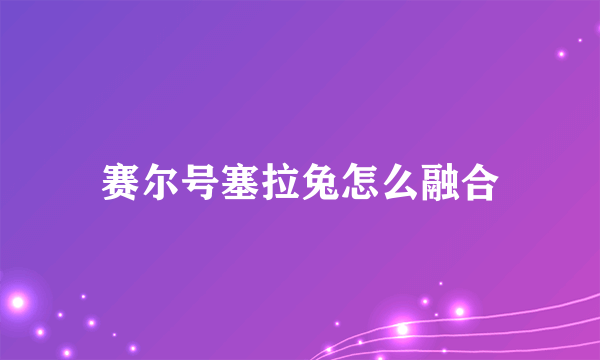 赛尔号塞拉兔怎么融合